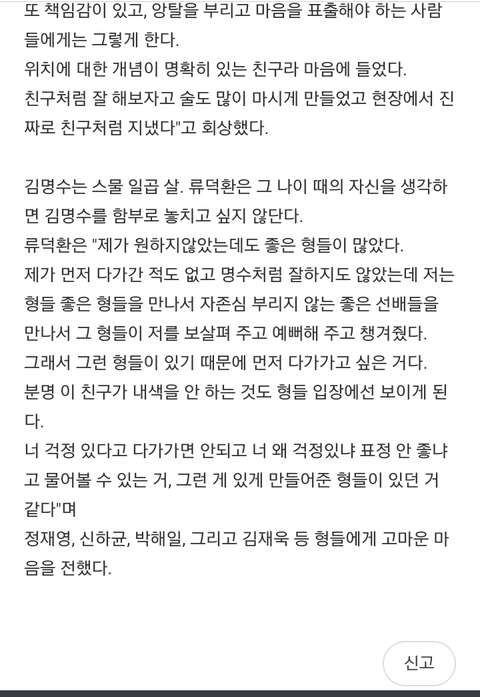 또 책임감이 있고, 앙탈을 부리고 마음을 표출해야 하는 사람들에게는 그렇게 한다.
위치에 대한 개념이 명확히 있는 친구라 마음에 들었다.
친구처럼 잘 해보자고 술도 많이 마시게 만들었고 현장에서 진짜로 친구처럼 지냈다"고 회상했다.

김명수는 스물 일곱 살. 류덕환은 그 나이 때의 자신을 생각하면 김명수를 함부로 놓치고 싶지 않단다.
류덕환은 "제가 원하지않았는데도 좋은 형들이 많았다.
제가 먼저 다가간 적도 없고 명수처럼 잘하지도 않았는데 저는 형들 좋은 형들을 만나서 자존심 부리지 않는 좋은 선배들을 만나서 그 형들이 저를 보살펴 주고 예뻐해 주고 챙겨줬다.
그래서 그런 형들이 있기 때문에 먼저 다가가고 싶은 거다.
분명 이 친구가 내색을 안 하는 것도 형들 입장에선 보이게 된다.
너 걱정 있다고 다가가면 안되고 너 왜 걱정있냐 표정 안 좋냐고 물어볼 수 있는 거, 그런 게 있게 만들어준 형들이 있던 거 같다"며
정재영, 신하균, 박해일, 그리고 김재욱 등 형들에게 고마운 마음을 전했다.

신고